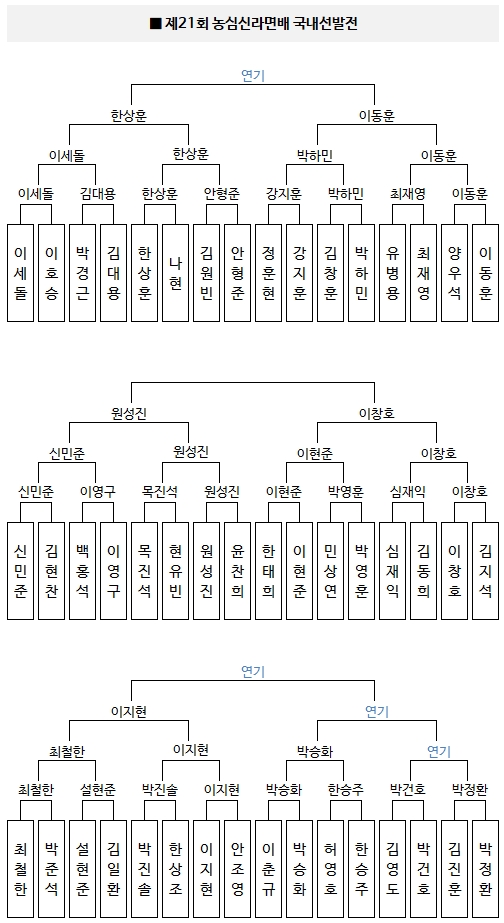 ■ 제21회 농심신라면배 국내선발전

연기

한상훈 이동훈

이세돌 한상훈 박하민 이동훈

이세돌 김대용 한상훈 안형준 강지훈 박하민 최재영 이동훈

이세돌 이호승 박경근 김대용 한상훈 나현 김원빈 안형준 정훈현 강지훈 김창훈 박하민 유병용 최재영 양우석 이동훈

원성진 이창호

신민준 원성진 이현준 이창호

신민준 이영구 목진석 원성진 이현준 박영훈 심재익 이창호

신민준 김현찬 백홍석 이영구 목진석 현유빈 원성진 윤찬희 한태희 이현준 민상연 박영훈 심재익 김동희 이창호 김지석

연기

이지현 연기

최철한 이지현 박승화 연기

최철한 설현준 박진솔 이지현 박승화 한승주 박건호 박정환

최철한 박준석 설현준 김일환 박진솔 한상조 이지현 안조영 이춘규 박승화 허영호 한승주 김영도 박건호 김진훈 박정환